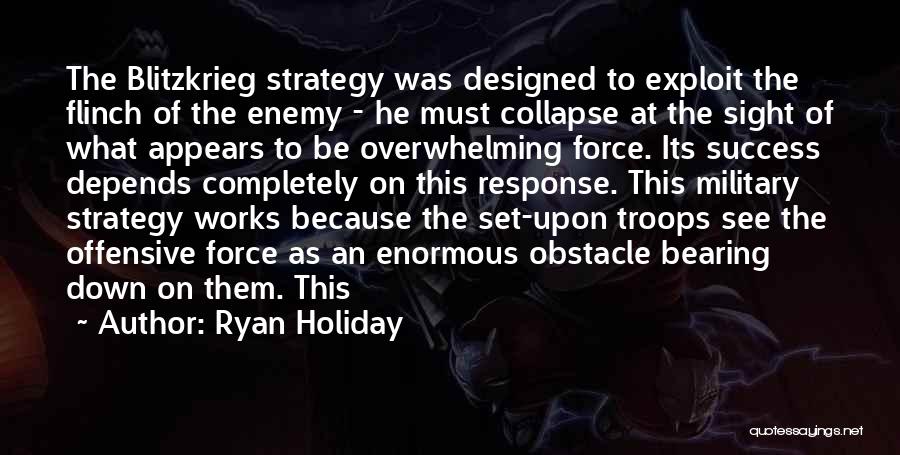 The Blitzkrieg strategy was designed to exploit the flinch of the enemy - he must collapse at the sight of what appears to be overwhelming force. Its success depends completely on this response. This military strategy works because the set-upon troops see the offensive force as an enormous obstacle bearing down on them. This

~ Author: Ryan Holiday

quotessayings.net